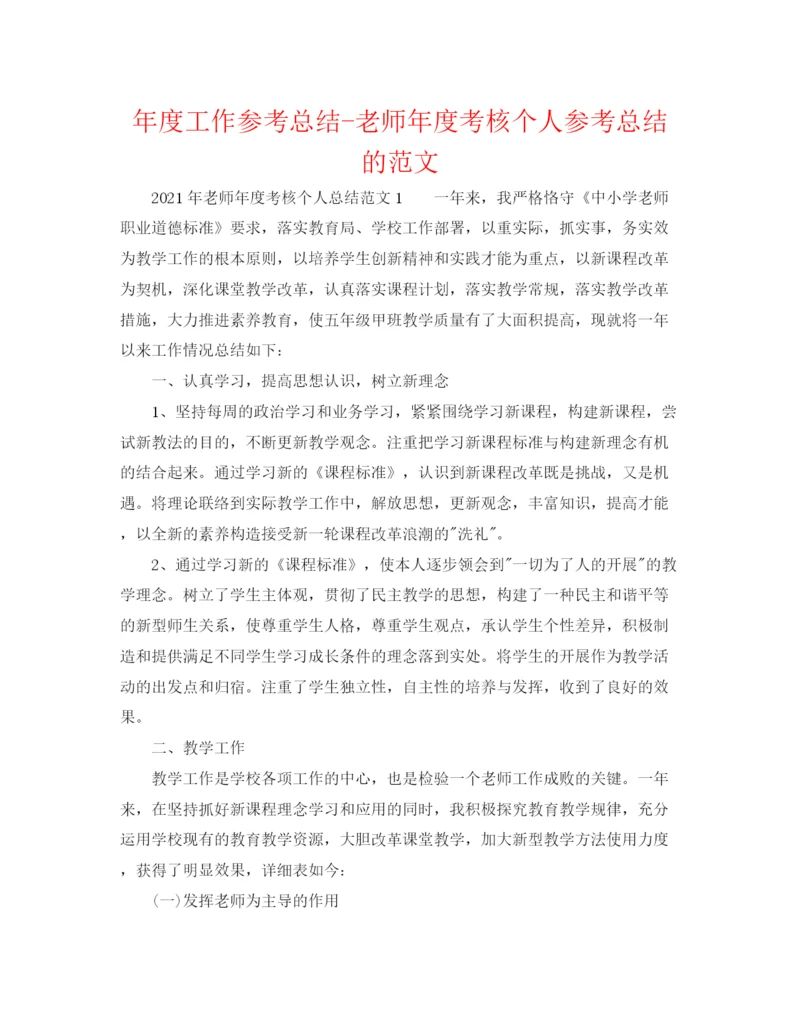 年度工作参考总结-老师年度考核个人参考总结的范文

2021年老师年度考核个人总结范文1　　一年来，我严格恪守《中小学老师职业道德标准》要求，落实教育局、学校工作部署，以重实际，抓实事，务实效为教学工作的根本原则，以培养学生创新精神和实践才能为重点，以新课程改革为契机，深化课堂教学改革，认真落实课程计划，落实教学常规，落实教学改革措施，大力推进素养教育，使五年级甲班教学质量有了大面积提高，现就将一年以来工作情况总结如下：

一、认真学习，提高思想认识，树立新理念

1、坚持每周的政治学习和业务学习，紧紧围绕学习新课程，构建新课程，尝试新教法的目的，不断更新教学观念。注重把学习新课程标准与构建新理念有机的结合起来。通过学习新的《课程标准》，认识到新课程改革既是挑战，又是机遇。将理论联络到实际教学工作中，解放思想，更新观念，丰富知识，提高才能，以全新的素养构造接受新一轮课程改革浪潮的"洗礼"。

2、通过学习新的《课程标准》，使本人逐步领会到"一切为了人的开展"的教学理念。树立了学生主体观，贯彻了民主教学的思想，构建了一种民主和谐平等的新型师生关系，使尊重学生人格，尊重学生观点，承认学生个性差异，积极制造和提供满足不同学生学习成长条件的理念落到实处。将学生的开展作为教学活动的出发点和归宿。注重了学生独立性，自主性的培养与发挥，收到了良好的效果。

二、教学工作

教学工作是学校各项工作的中心，也是检验一个老师工作成败的关键。一年来，在坚持抓好新课程理念学习和应用的同时，我积极探究教育教学规律，充分运用学校现有的教育教学资源，大胆改革课堂教学，加大新型教学方法使用力度，获得了明显效果，详细表如今：

(一)发挥老师为主导的作用